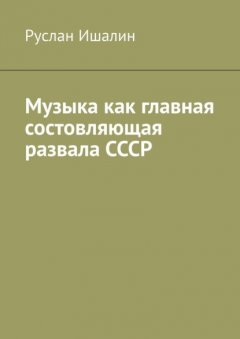 Руслан Ишалин

Музыка как главная состовляющая развала СССР